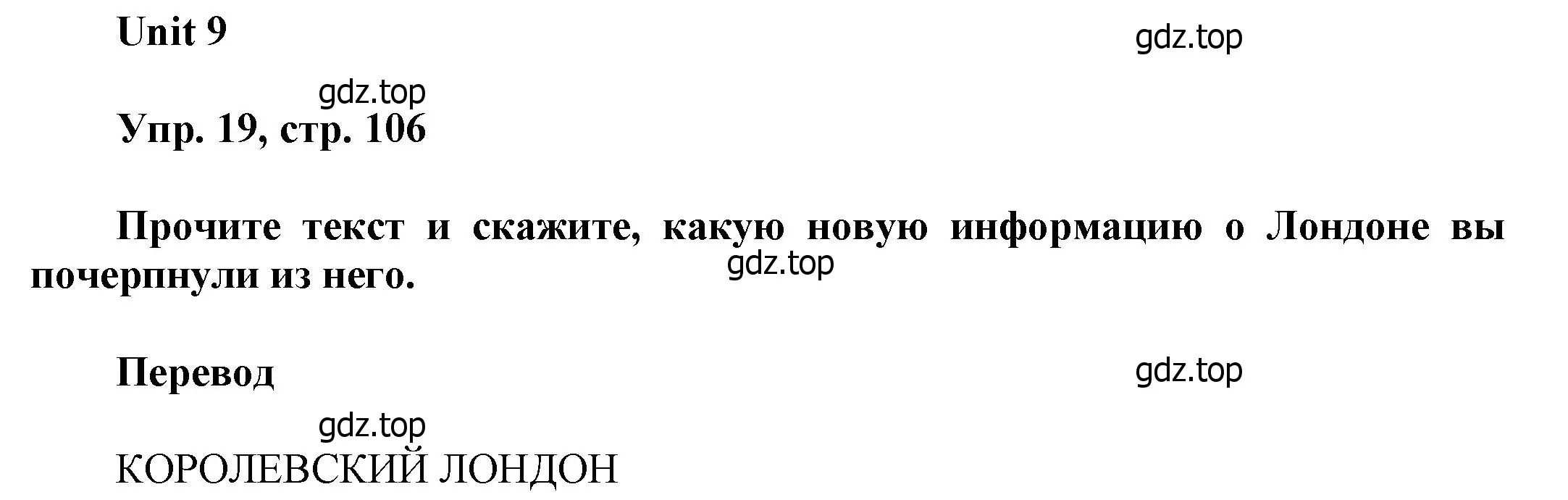 Unit 9

gdz.top

gdz.top

Упр. 19, стр. 106

Прочите текст и скажите, какую новую информацию о Лондоне вы почерпнули из него.

gdz.top

Перевод

gdz.top

gdz.top

КОРОЛЕВСКИЙ ЛОНДОН